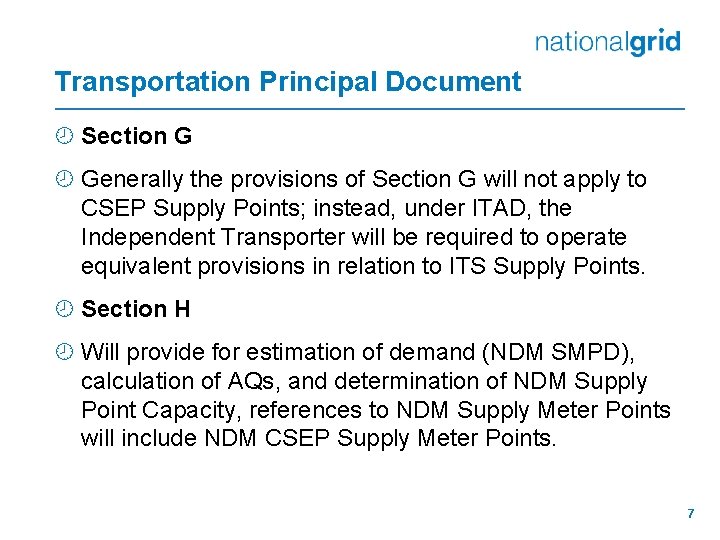 nationalgrid

Transportation Principal Document

Section G

Generally the provisions of Section G will not apply to CSEP Supply Points; instead, under ITAD, the Independent Transporter will be required to operate equivalent provisions in relation to ITS Supply Points.

Section H

Will provide for estimation of demand (NDM SMPD), calculation of AQs, and determination of NDM Supply Point Capacity, references to NDM Supply Meter Points will include NDM CSEP Supply Meter Points.

7